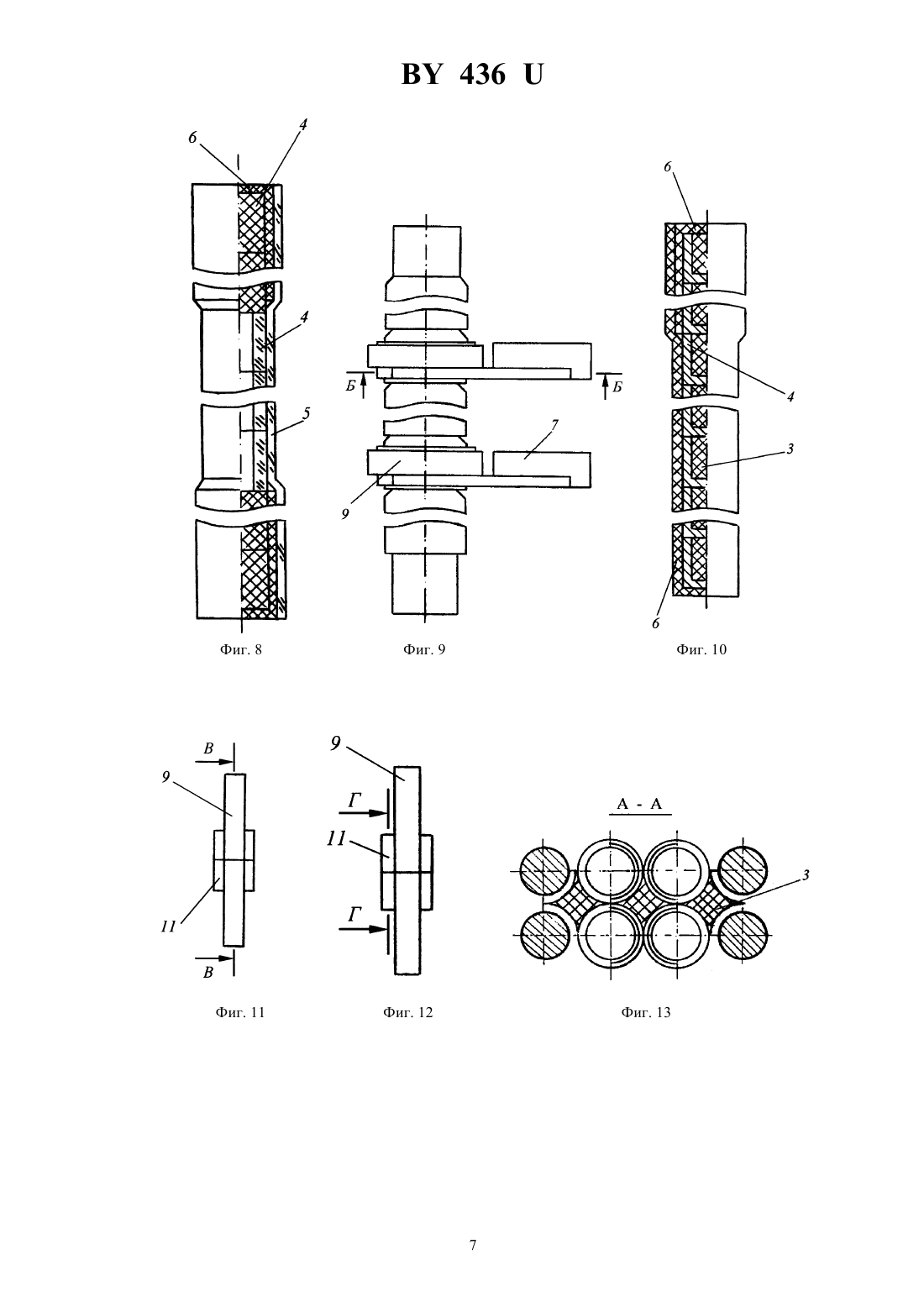 BY 436 U

6
4
4
5

Фиг. 8

Б
Б
7
9

Фиг. 9

6
4
3
6

Фиг. 10

В
9
11
В

Фиг. 11

9
Г
11
Г

Фиг. 12

А - А
3

Фиг. 13

7